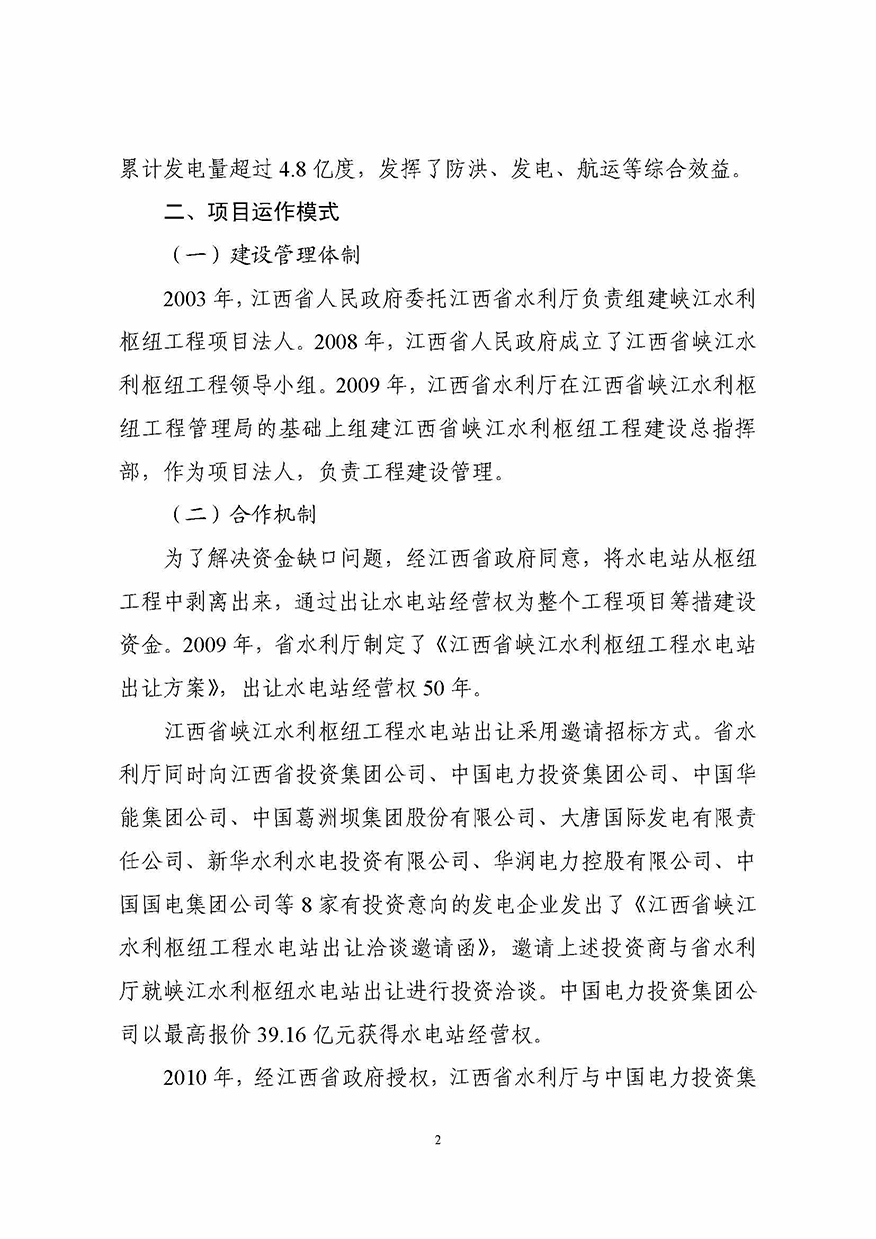 累计发电量超过 4.8 亿度，发挥了防洪、发电、航运等综合效益。

二、项目运作模式

（一）建设管理体制

2003 年，江西省人民政府委托江西省水利厅负责组建峡江水利枢纽工程项目法人。2008 年，江西省人民政府成立了江西省峡江水利枢纽工程领导小组。2009 年，江西省水利厅在江西省峡江水利枢纽工程管理局的基础上组建江西省峡江水利枢纽工程建设总指挥部，作为项目法人，负责工程建设管理。

（二）合作机制

为了解决资金缺口问题，经江西省政府同意，将水电站从枢纽工程中剥离出来，通过出让水电站经营权为整个工程项目筹措建设资金。2009 年，省水利厅制定了《江西省峡江水利枢纽工程水电站出让方案》，出让水电站经营权 50 年。

江西省峡江水利枢纽工程水电站出让采用邀请招标方式。省水利厅同时向江西省投资集团公司、中国电力投资集团公司、中国华能集团公司、中国葛洲坝集团股份有限公司、大唐国际发电有限责任公司、新华水利水电投资有限公司、华润电力控股有限公司、中国国电集团公司等 8 家有投资意向的发电企业发出了《江西省峡江水利枢纽工程水电站出让洽谈邀请函》，邀请上述投资商与省水利厅就峡江水利枢纽水电站出让进行投资洽谈。中国电力投资集团公司以最高报价 39.16 亿元获得水电站经营权。

2010 年，经江西省政府授权，江西省水利厅与中国电力投资集

2